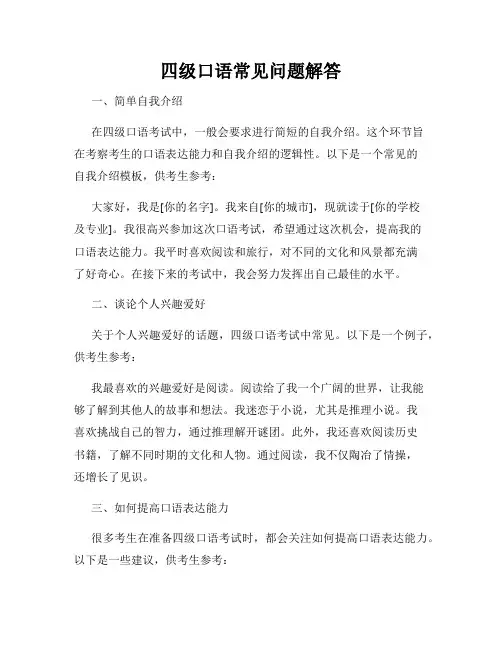 四级口语常见问题解答

一、简单自我介绍

在四级口语考试中，一般会要求进行简短的自我介绍。这个环节旨在考察考生的口语表达能力和自我介绍的逻辑性。以下是一个常见的自我介绍模板，供考生参考：

大家好，我是[你的名字]。我来自[你的城市]，现就读于[你的学校及专业]。我很高兴参加这次口语考试，希望通过这次机会，提高我的口语表达能力。我平时喜欢阅读和旅行，对不同的文化和风景都充满了好奇心。在接下来的考试中，我会努力发挥出自己最佳的水平。

二、谈论个人兴趣爱好

关于个人兴趣爱好的话题，四级口语考试中常见。以下是一个例子，供考生参考：

我最喜欢的兴趣爱好是阅读。阅读给了我一个广阔的世界，让我能够了解到其他人的故事和想法。我迷恋于小说，尤其是推理小说。我喜欢挑战自己的智力，通过推理解开谜团。此外，我还喜欢阅读历史书籍，了解不同时期的文化和人物。通过阅读，我不仅陶冶了情操，还增长了见识。

三、如何提高口语表达能力

很多考生在准备四级口语考试时，都会关注如何提高口语表达能力。以下是一些建议，供考生参考：